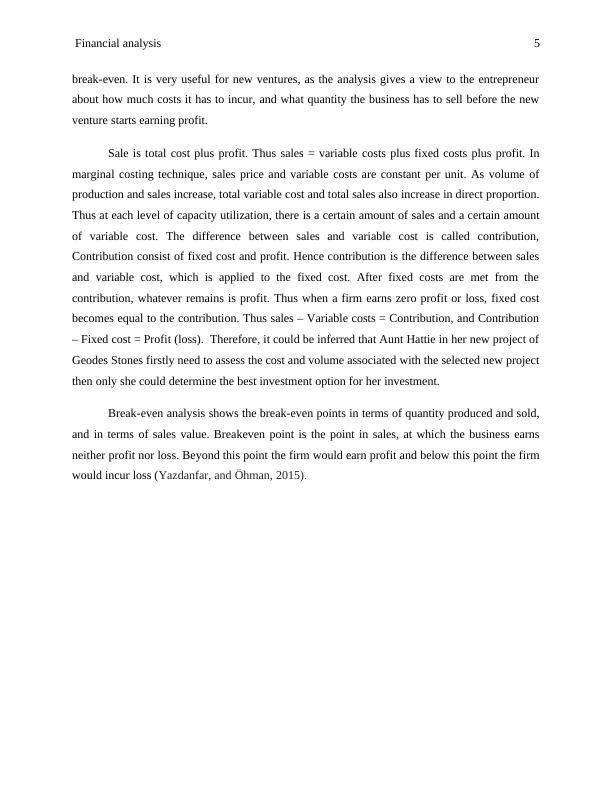 Financial analysis 5

break-even. It is very useful for new ventures, as the analysis gives a view to the entrepreneur about how much costs it has to incur, and what quantity the business has to sell before the new venture starts earning profit.

Sale is total cost plus profit. Thus sales = variable costs plus fixed costs plus profit. In marginal costing technique, sales price and variable costs are constant per unit. As volume of production and sales increase, total variable cost and total sales also increase in direct proportion. Thus at each level of capacity utilization, there is a certain amount of sales and a certain amount of variable cost. The difference between sales and variable cost is called contribution, Contribution consist of fixed cost and profit. Hence contribution is the difference between sales and variable cost, which is applied to the fixed cost. After fixed costs are met from the contribution, whatever remains is profit. Thus when a firm earns zero profit or loss, fixed cost becomes equal to the contribution. Thus sales – Variable costs = Contribution, and Contribution – Fixed cost = Profit (loss). Therefore, it could be inferred that Aunt Hattie in her new project of Geodes Stones firstly need to assess the cost and volume associated with the selected new project then only she could determine the best investment option for her investment.

Break-even analysis shows the break-even points in terms of quantity produced and sold, and in terms of sales value. Breakeven point is the point in sales, at which the business earns neither profit nor loss. Beyond this point the firm would earn profit and below this point the firm would incur loss (Yazdanfar, and Öhman, 2015).